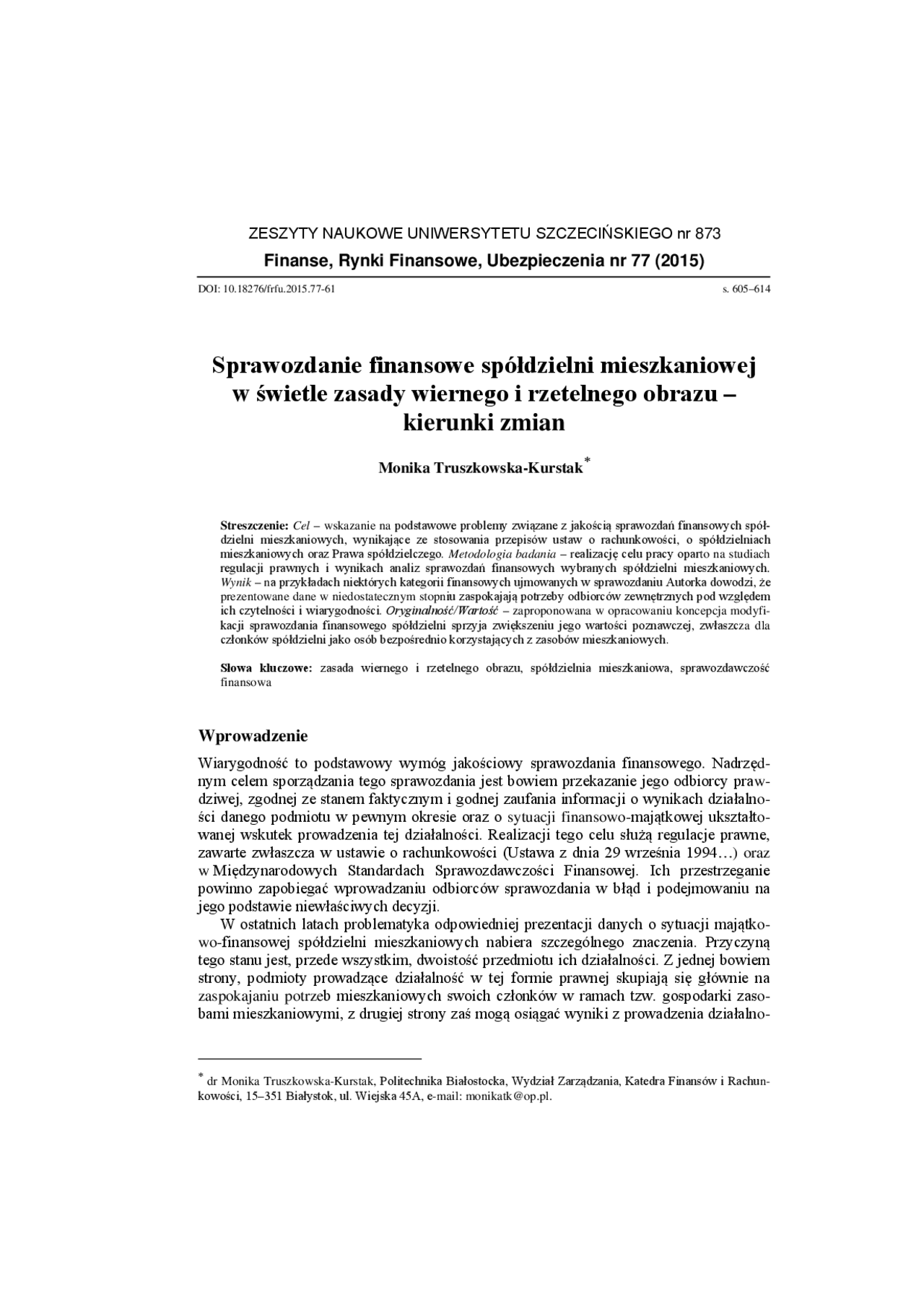 ZESZYTY NAUKOWE UNIWERSYTETU SZCZECIŃSKIEGO nr 873

Finanse, Rynki Finansowe, Ubezpieczenia nr 77 (2015)

DOI: 10.18276/frfu.2015.77-61 s. 605–614

Sprawozdanie finansowe spółdzielni mieszkaniowej w świetle zasady wiernego i rzetelnego obrazu – kierunki zmian

Monika Truszkowska-Kurstak*

Streszczenie: Cel – wskazanie na podstawowe problemy związane z jakością sprawozdań finansowych spółdzielni mieszkaniowych, wynikające ze stosowania przepisów ustaw o rachunkowości, o spółdzielniach mieszkaniowych oraz Prawa spółdzielczego. Metodologia badania – realizację celu pracy oparto na studiach regulacji prawnych i wynikach analiz sprawozdań finansowych wybranych spółdzielni mieszkaniowych. Wynik – na przykładach niektórych kategorii finansowych ujmowanych w sprawozdaniu Autorka dowodzi, że prezentowane dane w niedostatecznym stopniu zaspokajają potrzeby odbiorców zewnętrznych pod względem ich czytelności i wiarygodności. Oryginalność/Wartość – zaproponowana w opracowaniu koncepcja modyfikacji sprawozdania finansowego spółdzielni sprzyja zwiększeniu jego wartości poznawczej, zwłaszcza dla członków spółdzielni jako osób bezpośrednio korzystających z zasobów mieszkaniowych.

Słowa kluczowe: zasada wiernego i rzetelnego obrazu, spółdzielnia mieszkaniowa, sprawozdawczość finansowa

Wprowadzenie

Wiarygodność to podstawowy wymóg jakościowy sprawozdania finansowego. Nadrzędnym celem sporządzania tego sprawozdania jest bowiem przekazanie jego odbiorcy prawdziwej, zgodnej ze stanem faktycznym i godnej zaufania informacji o wynikach działalności danego podmiotu w pewnym okresie oraz o sytuacji finansowo-majątkowej ukształtowanej wskutek prowadzenia tej działalności. Realizacji tego celu służą regulacje prawne, zawarte zwłaszcza w ustawie o rachunkowości (Ustawa z dnia 29 września 1994…) oraz w Międzynarodowych Standardach Sprawozdawczości Finansowej. Ich przestrzeganie powinno zapobiegać wprowadzaniu odbiorców sprawozdania w błąd i podejmowaniu na jego podstawie niewłaściwych decyzji.

W ostatnich latach problematyka odpowiedniej prezentacji danych o sytuacji majątkowo-finansowej spółdzielni mieszkaniowych nabiera szczególnego znaczenia. Przyczyną tego stanu jest, przede wszystkim, dwoistość przedmiotu ich działalności. Z jednej bowiem strony, podmioty prowadzące działalność w tej formie prawnej skupiają się głównie na zaspokajaniu potrzeb mieszkaniowych swoich członków w ramach tzw. gospodarki zasobami mieszkaniowymi, z drugiej strony zaś mogą osiągać wyniki z prowadzenia działalno-

* dr Monika Truszkowska-Kurstak, Politechnika Białostocka, Wydział Zarządzania, Katedra Finansów i Rachunkowości, 15–351 Białystok, ul. Wiejska 45A, e-mail: monikatk@op.pl.